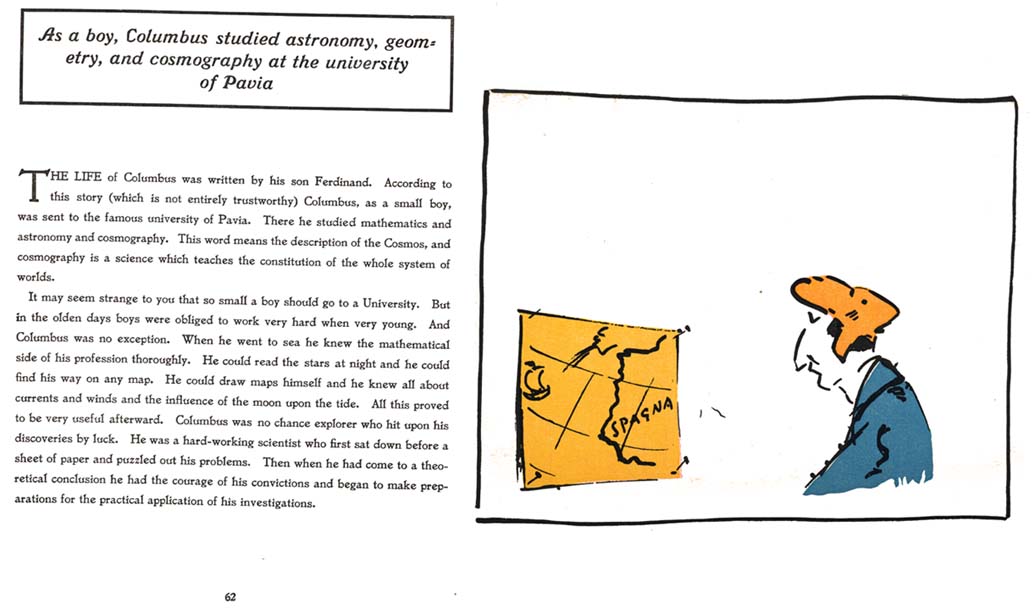 As a boy, Columbus studied astronomy, geometry, and cosmography at the university of Pavia

THE LIFE of Columbus was written by his son Ferdinand. According to this story (which is not entirely trustworthy) Columbus, as a small boy, was sent to the famous university of Pavia. There he studied mathematics and astronomy and cosmography. This word means the description of the Cosmos, and cosmography is a science which teaches the constitution of the whole system of worlds.

It may seem strange to you that so small a boy should go to a University. But in the olden days boys were obliged to work very hard when very young. And Columbus was no exception. When he went to sea he knew the mathematical side of his profession thoroughly. He could read the stars at night and he could find his way on any map. He could draw maps himself and he knew all about currents and winds and the influence of the moon upon the tide. All this proved to be very useful afterward. Columbus was no chance explorer who hit upon his discoveries by luck. He was a hard-working scientist who first sat down before a sheet of paper and puzzled out his problems. Then when he had come to a theoretical conclusion he had the courage of his convictions and began to make preparations for the practical application of his investigations.

62

SPAGNA